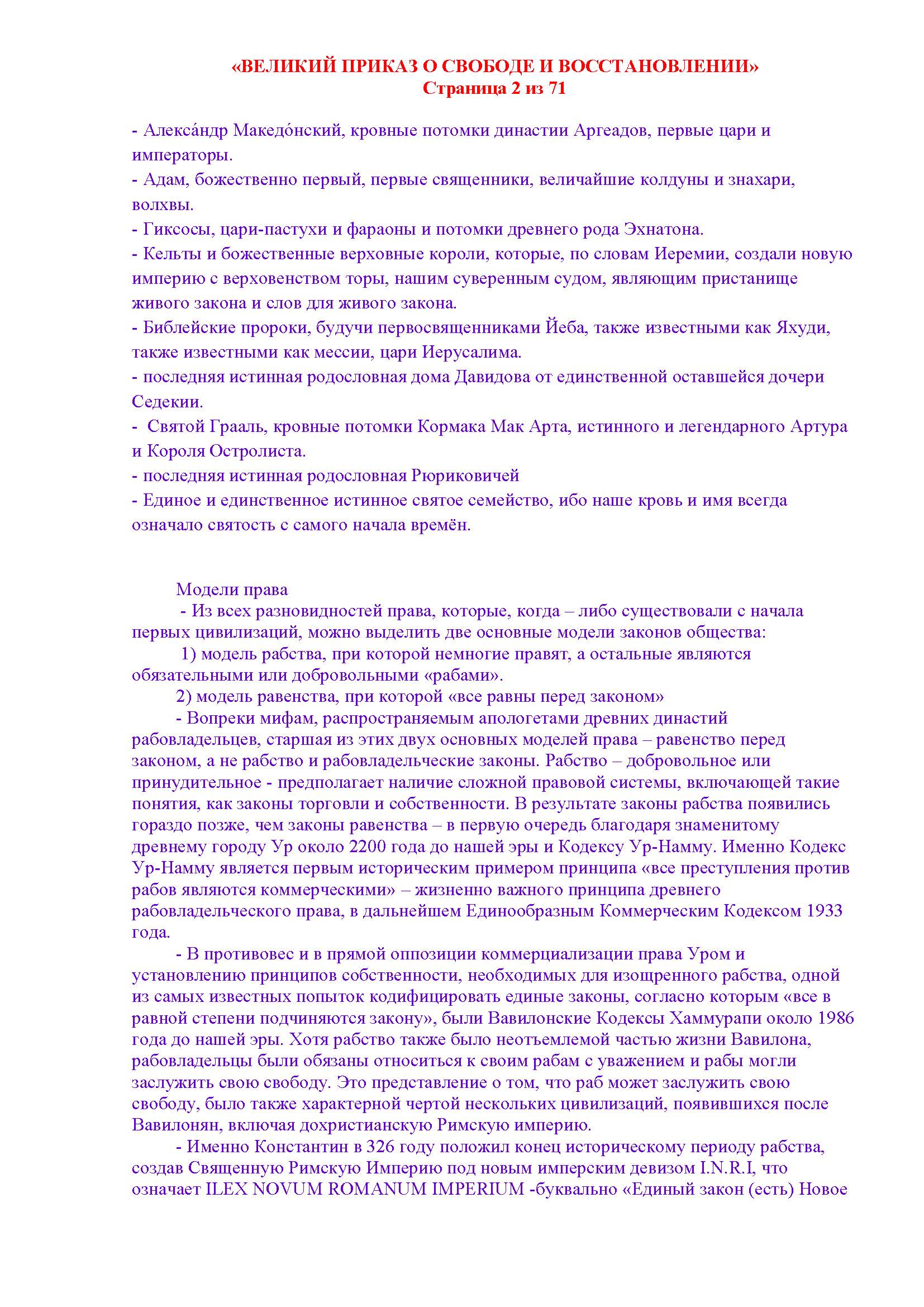 «ВЕЛИКИЙ ПРИКАЗ О СВОБОДЕ И ВОССТАНОВЛЕНИИ»
Страница 2 из 71

- Алекса́ндр Македо́нский, кровные потомки династии Аргеадов, первые цари и императоры.
- Адам, божественно первый, первые священники, величайшие колдуны и знахари, волхвы.
- Гиксосы, цари-пастухи и фараоны и потомки древнего рода Эхнатона.
- Кельты и божественные верховные короли, которые, по словам Иеремии, создали новую империю с верховенством торы, нашим суверенным судом, являющим пристанище живого закона и слов для живого закона.
- Библейские пророки, будучи первосвященниками Йеба, также известными как Яхуди, также известными как мессии, цари Иерусалима.
- последняя истинная родословная дома Давидова от единственной оставшейся дочери Седекии.
- Святой Грааль, кровные потомки Кормака Мак Арта, истинного и легендарного Артура и Короля Остролиста.
- последняя истинная родословная Рюриковичей
- Единое и единственное истинное святое семейство, ибо наше кровь и имя всегда означало святость с самого начала времён.

Модели права
- Из всех разновидностей права, которые, когда – либо существовали с начала первых цивилизаций, можно выделить две основные модели законов общества:
1) модель рабства, при которой немногие правят, а остальные являются обязательными или добровольными «рабами».
2) модель равенства, при которой «все равны перед законом»
- Вопреки мифам, распространяемым апологетами древних династий рабовладельцев, старшая из этих двух основных моделей права – равенство перед законом, а не рабство и рабовладельческие законы. Рабство – добровольное или принудительное - предполагает наличие сложной правовой системы, включающей такие понятия, как законы торговли и собственности. В результате законы рабства появились гораздо позже, чем законы равенства – в первую очередь благодаря знаменитому древнему городу Ур около 2200 года до нашей эры и Кодексу Ур-Намму. Именно Кодекс Ур-Намму является первым историческим примером принципа «все преступления против рабов являются коммерческими» – жизненно важного принципа древнего рабовладельческого права, в дальнейшем Единообразным Коммерческим Кодексом 1933 года.
- В противовес и в прямой оппозиции коммерциализации права Уром и установлению принципов собственности, необходимых для изощренного рабства, одной из самых известных попыток кодифицировать единые законы, согласно которым «все в равной степени подчиняются закону», были Вавилонские Кодексы Хаммурапи около 1986 года до нашей эры. Хотя рабство также было неотъемлемой частью жизни Вавилона, рабовладельцы были обязаны относиться к своим рабам с уважением и рабы могли заслужить свою свободу. Это представление о том, что раб может заслужить свою свободу, было также характерной чертой нескольких цивилизаций, появившихся после Вавилонян, включая дохристианскую Римскую империю.
- Именно Константин в 326 году положил конец историческому периоду рабства, создав Священную Римскую Империю под новым имперским девизом I.N.R.I, что означает ILEX NOVUM ROMANUM IMPERIUM -буквально «Единый закон (есть) Новое